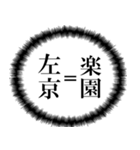 左京＝楽園